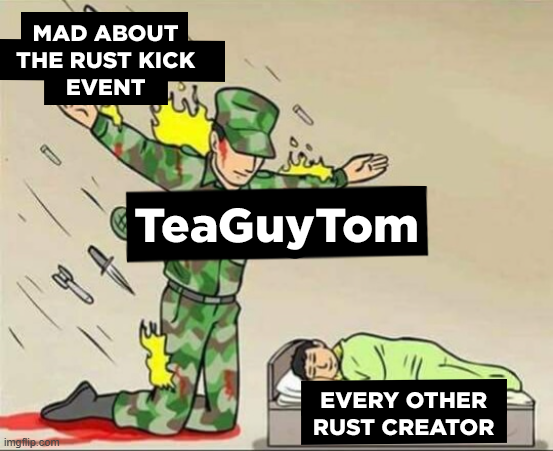 MAD ABOUT THE RUST KICK EVENT

TeaGuyTom

EVERY OTHER RUST CREATOR

imgflip.com